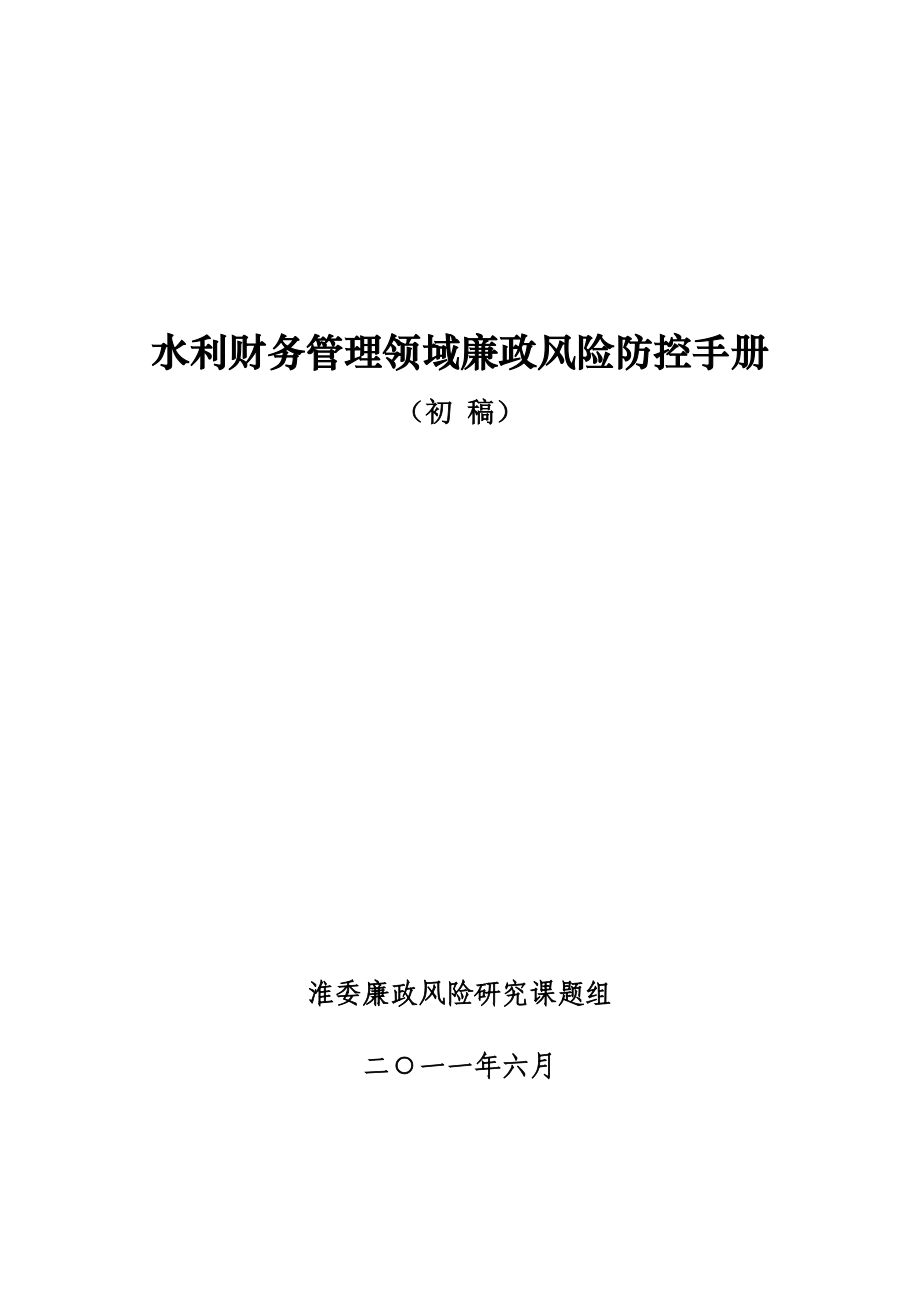 水利财务管理领域廉政风险防控手册

（初 稿）

淮委廉政风险研究课题组

二〇一一年六月